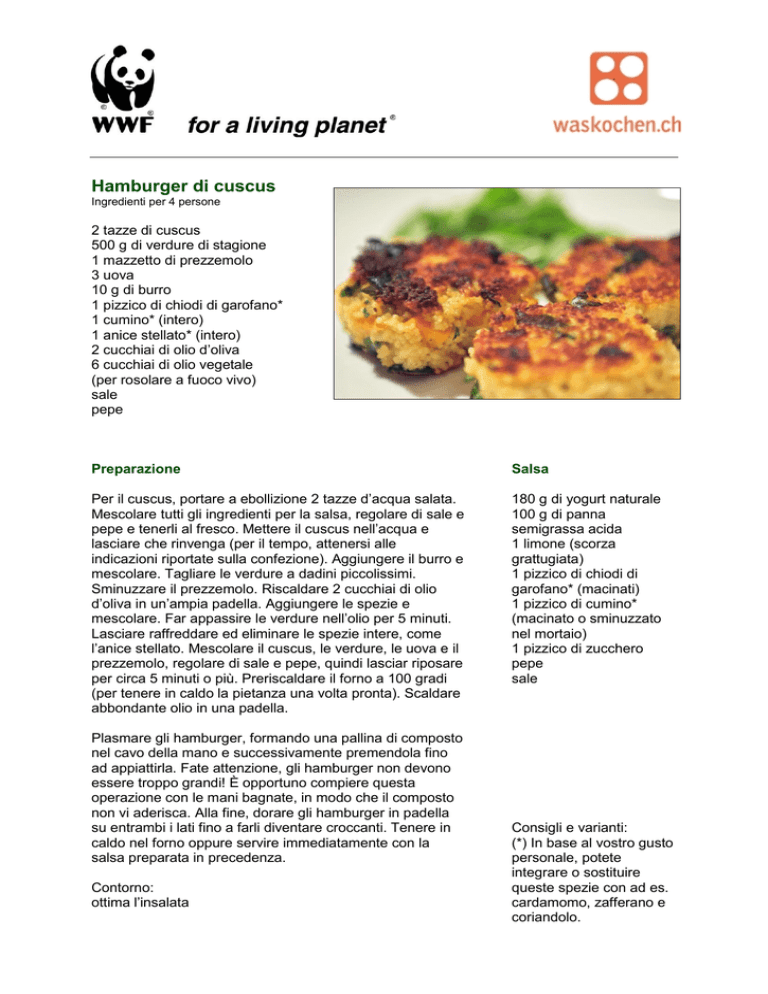 WWF for a living planet®

waskochen.ch

Hamburger di cuscus
Ingredienti per 4 persone

2 tazze di cuscus
500 g di verdure di stagione
1 mazzetto di prezzemolo
3 uova
10 g di burro
1 pizzico di chiodi di garofano*
1 cumino* (intero)
1 anice stellato* (intero)
2 cucchiai di olio d'oliva
6 cucchiai di olio vegetale
(per rosolare a fuoco vivo)
sale
pepe

Preparazione

Per il cuscus, portare a ebollizione 2 tazze d'acqua salata. Mescolare tutti gli ingredienti per la salsa, regolare di sale e pepe e tenerli al fresco. Mettere il cuscus nell'acqua e lasciare che rinvenga (per il tempo, attenersi alle indicazioni riportate sulla confezione). Aggiungere il burro e mescolare. Tagliare le verdure a dadini piccolissimi. Sminuzzare il prezzemolo. Riscaldare 2 cucchiai di olio d'oliva in un'ampia padella. Aggiungere le spezie e mescolare. Far appassire le verdure nell'olio per 5 minuti. Lasciare raffreddare ed eliminare le spezie intere, come l'anice stellato. Mescolare il cuscus, le verdure, le uova e il prezzemolo, regolare di sale e pepe, quindi lasciar riposare per circa 5 minuti o più. Preriscaldare il forno a 100 gradi (per tenere in caldo la pietanza una volta pronta). Scaldare abbondante olio in una padella.

Plasmare gli hamburger, formando una pallina di composto nel cavo della mano e successivamente premendola fino ad appiattirla. Fate attenzione, gli hamburger non devono essere troppo grandi! È opportuno compiere questa operazione con le mani bagnate, in modo che il composto non vi aderisca. Alla fine, dorare gli hamburger in padella su entrambi i lati fino a farli diventare croccanti. Tenere in caldo nel forno oppure servire immediatamente con la salsa preparata in precedenza.

Contorno:
ottima l'insalata

Salsa

180 g di yogurt naturale
100 g di panna semigrassa acida
1 limone (scorza grattugiata)
1 pizzico di chiodi di garofano* (macinati)
1 pizzico di cumino* (macinato o sminuzzato nel mortaio)
1 pizzico di zucchero
pepe
sale

Consigli e varianti:
(*) In base al vostro gusto personale, potete integrare o sostituire queste spezie con ad es. cardamomo, zafferano e coriandolo.